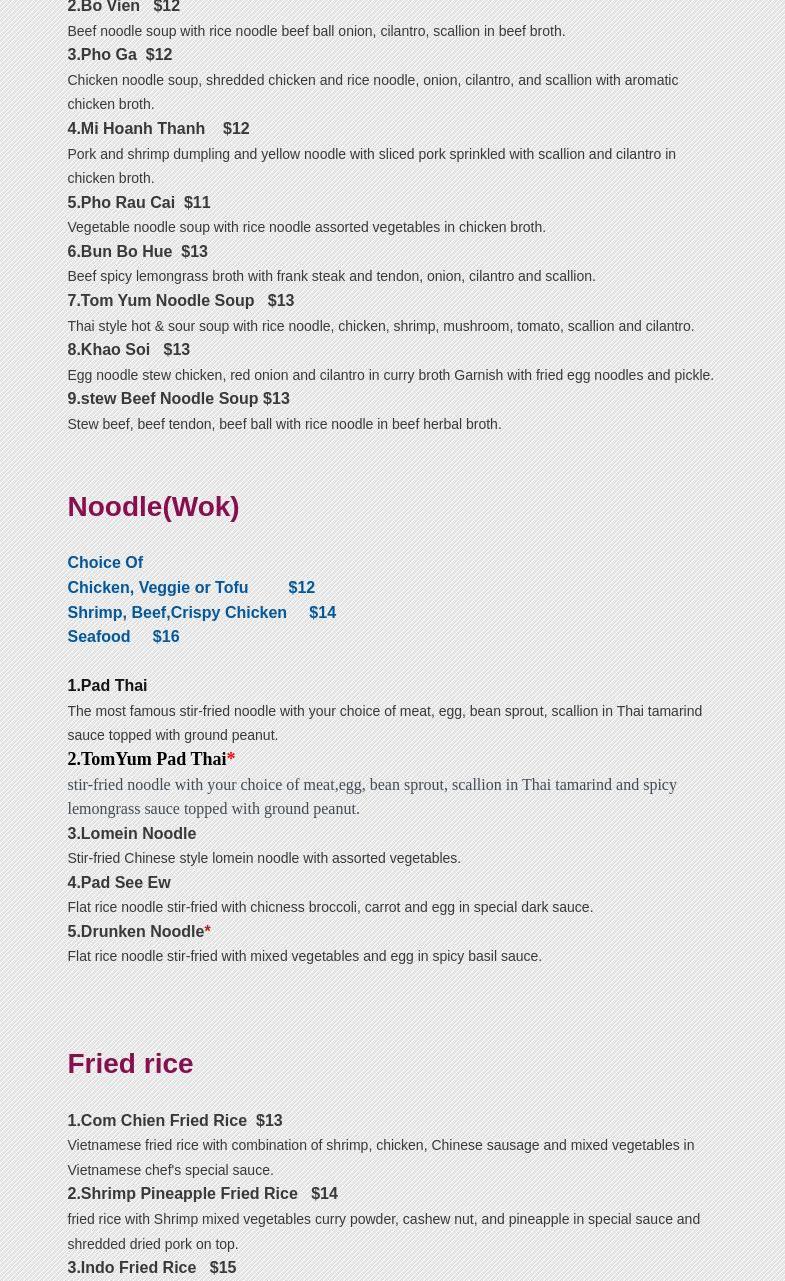 2.Bo Vien $12
Beef noodle soup with rice noodle beef ball onion, cilantro, scallion in beef broth.
3.Pho Ga $12
Chicken noodle soup, shredded chicken and rice noodle, onion, cilantro, and scallion with aromatic chicken broth.
4.Mi Hoanh Thanh $12
Pork and shrimp dumpling and yellow noodle with sliced pork sprinkled with scallion and cilantro in chicken broth.
5.Pho Rau Cai $11
Vegetable noodle soup with rice noodle assorted vegetables in chicken broth.
6.Bun Bo Hue $13
Beef spicy lemongrass broth with frank steak and tendon, onion, cilantro and scallion.
7.Tom Yum Noodle Soup $13
Thai style hot & sour soup with rice noodle, chicken, shrimp, mushroom, tomato, scallion and cilantro.
8.Khao Soi $13
Egg noodle stew chicken, red onion and cilantro in curry broth Garnish with fried egg noodles and pickle.
9.stew Beef Noodle Soup $13
Stew beef, beef tendon, beef ball with rice noodle in beef herbal broth.

Noodle(Wok)

Choice Of
Chicken, Veggie or Tofu $12
Shrimp, Beef,Crispy Chicken $14
Seafood $16

1.Pad Thai
The most famous stir-fried noodle with your choice of meat, egg, bean sprout, scallion in Thai tamarind sauce topped with ground peanut.
2.TomYum Pad Thai*
stir-fried noodle with your choice of meat,egg, bean sprout, scallion in Thai tamarind and spicy lemongrass sauce topped with ground peanut.
3.Lomein Noodle
Stir-fried Chinese style lomein noodle with assorted vegetables.
4.Pad See Ew
Flat rice noodle stir-fried with chicness broccoli, carrot and egg in special dark sauce.
5.Drunken Noodle*
Flat rice noodle stir-fried with mixed vegetables and egg in spicy basil sauce.

Fried rice

1.Com Chien Fried Rice $13
Vietnamese fried rice with combination of shrimp, chicken, Chinese sausage and mixed vegetables in Vietnamese chef's special sauce.
2.Shrimp Pineapple Fried Rice $14
fried rice with Shrimp mixed vegetables curry powder, cashew nut, and pineapple in special sauce and shredded dried pork on top.
3.Indo Fried Rice $15